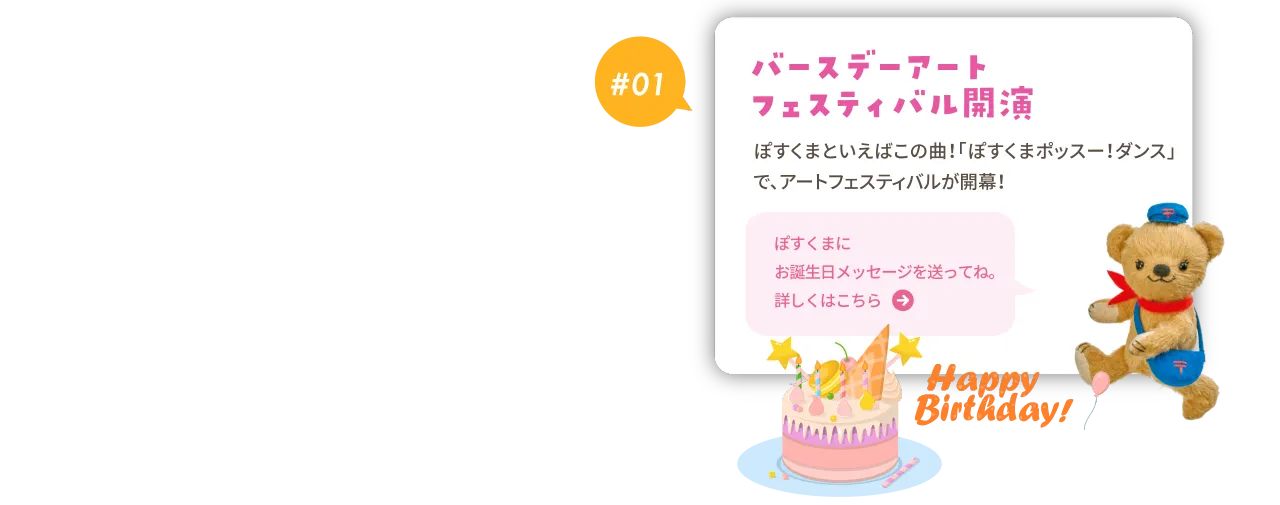 #01

バースデーアート
フェスティバル開演

ぽすくまといえばこの曲!「ぽすくまポッスー!ダンス」で、アートフェスティバルが開幕!

ぽすくまに
お誕生日メッセージを送ってね。
詳しくはこちら

Happy Birthday!